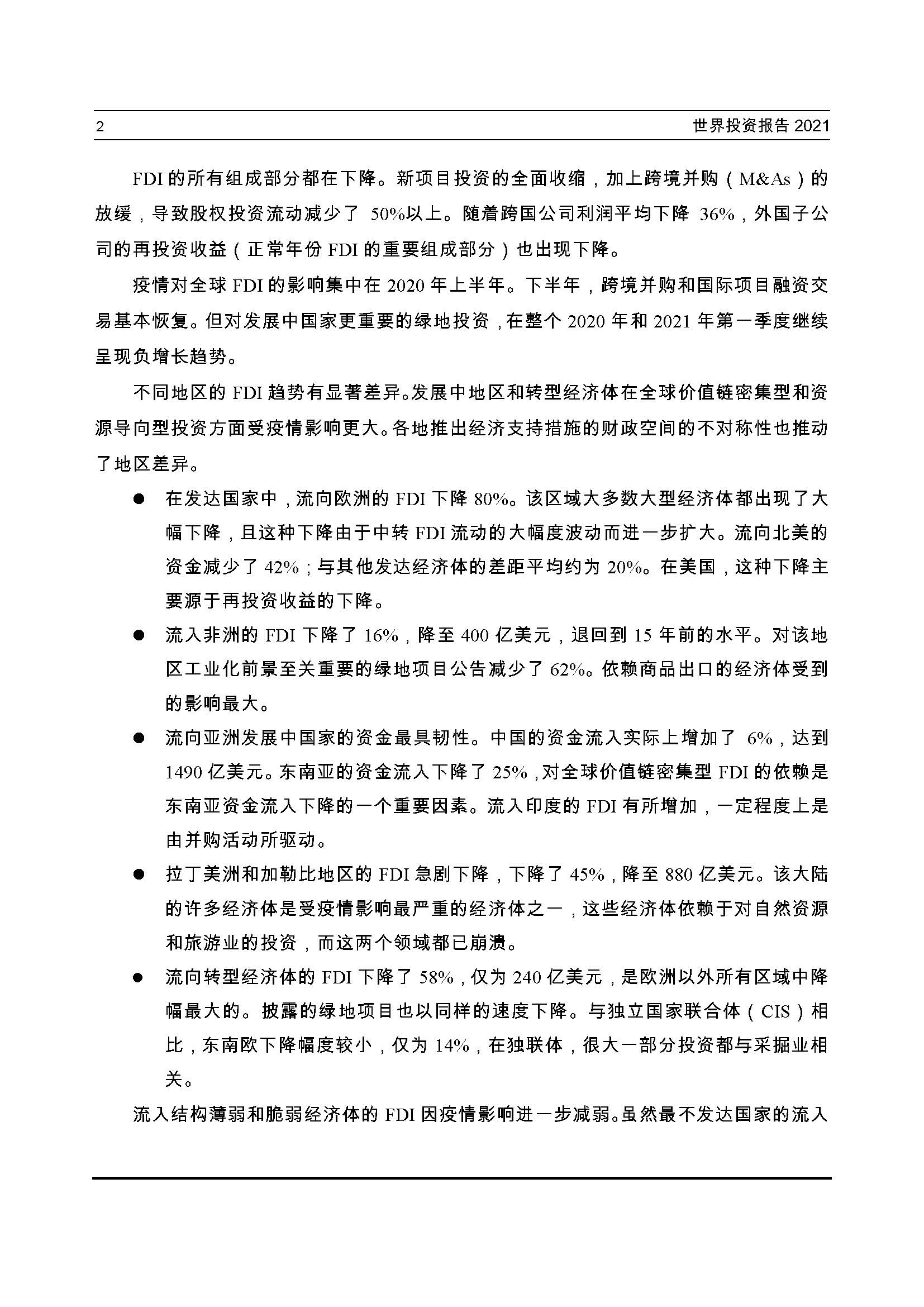 2

世界投资报告 2021

FDI 的所有组成部分都在下降。新项目投资的全面收缩，加上跨境并购（M&As）的放缓，导致股权投资流动减少了 50%以上。随着跨国公司利润平均下降 36%，外国子公司的再投资收益（正常年份 FDI 的重要组成部分）也出现下降。

疫情对全球 FDI 的影响集中在 2020 年上半年。下半年，跨境并购和国际项目融资交易基本恢复。但对发展中国家更重要的绿地投资，在整个 2020 年和 2021 年第一季度继续呈现负增长趋势。

不同地区的 FDI 趋势有显著差异。发展中地区和转型经济体在全球价值链密集型和资源导向型投资方面受疫情影响更大。各地推出经济支持措施的财政空间的不对称性也推动了地区差异。

● 在发达国家中，流向欧洲的 FDI 下降 80%。该区域大多数大型经济体都出现了大幅下降，且这种下降由于中转 FDI 流动的大幅度波动而进一步扩大。流向北美的资金减少了 42%；与其他发达经济体的差距平均约为 20%。在美国，这种下降主要源于再投资收益的下降。

● 流入非洲的 FDI 下降了 16%，降至 400 亿美元，退回到 15 年前的水平。对该地区工业化前景至关重要的绿地项目公告减少了 62%。依赖商品出口的经济体受到的影响最大。

● 流向亚洲发展中国家的资金最具韧性。中国的资金流入实际上增加了 6%，达到 1490 亿美元。东南亚的资金流入下降了 25%，对全球价值链密集型 FDI 的依赖是东南亚资金流入下降的一个重要因素。流入印度的 FDI 有所增加，一定程度上是由并购活动所驱动。

● 拉丁美洲和加勒比地区的 FDI 急剧下降，下降了 45%，降至 880 亿美元。该大陆的许多经济体是受疫情影响最严重的经济体之一，这些经济体依赖于对自然资源和旅游业的投资，而这两个领域都已崩溃。

● 流向转型经济体的 FDI 下降了 58%，仅为 240 亿美元，是欧洲以外所有区域中降幅最大的。披露的绿地项目也以同样的速度下降。与独立国家联合体（CIS）相比，东南欧下降幅度较小，仅为 14%，在独联体，很大一部分投资都与采掘业相关。

流入结构薄弱和脆弱经济体的 FDI 因疫情影响进一步减弱。虽然最不发达国家的流入